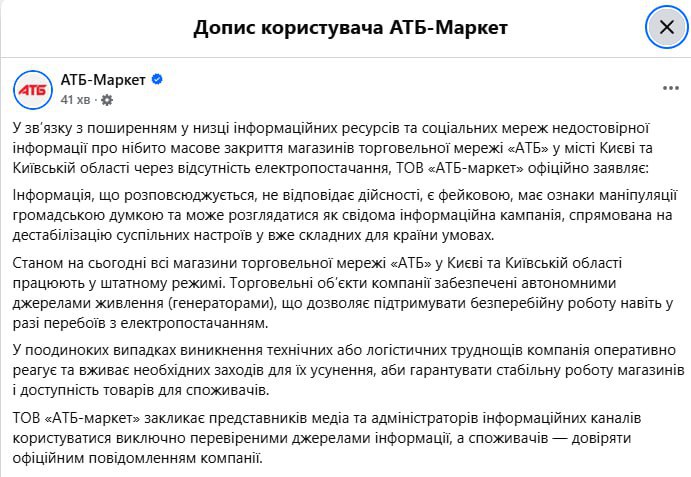 Допис користувача АТБ-Маркет

АТБ

АТБ-Маркет
41 хв ·

У зв'язку з поширенням у низці інформаційних ресурсів та соціальних мереж недостовірної інформації про нібито масове закриття магазинів торговельної мережі «АТБ» у місті Києві та Київській області через відсутність електропостачання, ТОВ «АТБ-маркет» офіційно заявляє:

Інформація, що розповсюджується, не відповідає дійсності, є фейковою, має ознаки маніпуляції громадською думкою та може розглядатися як свідома інформаційна кампанія, спрямована на дестабілізацію суспільних настроїв у вже складних для країни умовах.

Станом на сьогодні всі магазини торговельної мережі «АТБ» у Києві та Київській області працюють у штатному режимі. Торговельні об'єкти компанії забезпечені автономними джерелами живлення (генераторами), що дозволяє підтримувати безперебійну роботу навіть у разі перебоїв з електропостачанням.

У поодиноких випадках виникнення технічних або логістичних труднощів компанія оперативно реагує та вживає необхідних заходів для їх усунення, аби гарантувати стабільну роботу магазинів і доступність товарів для споживачів.

ТОВ «АТБ-маркет» закликає представників медіа та адміністраторів інформаційних каналів користуватися виключно перевіреними джерелами інформації, а споживачів — довіряти офіційним повідомленням компанії.